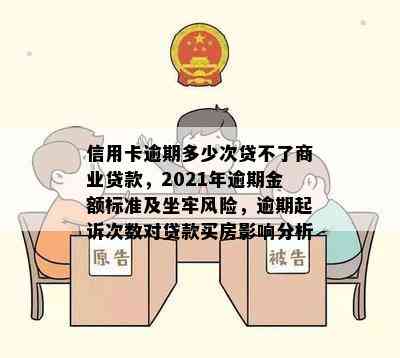 信用卡逾期多少次贷不了商业贷款，2021年逾期金额标准及坐牢风险，逾期起诉次数对贷款买房影响分析

原告

被告